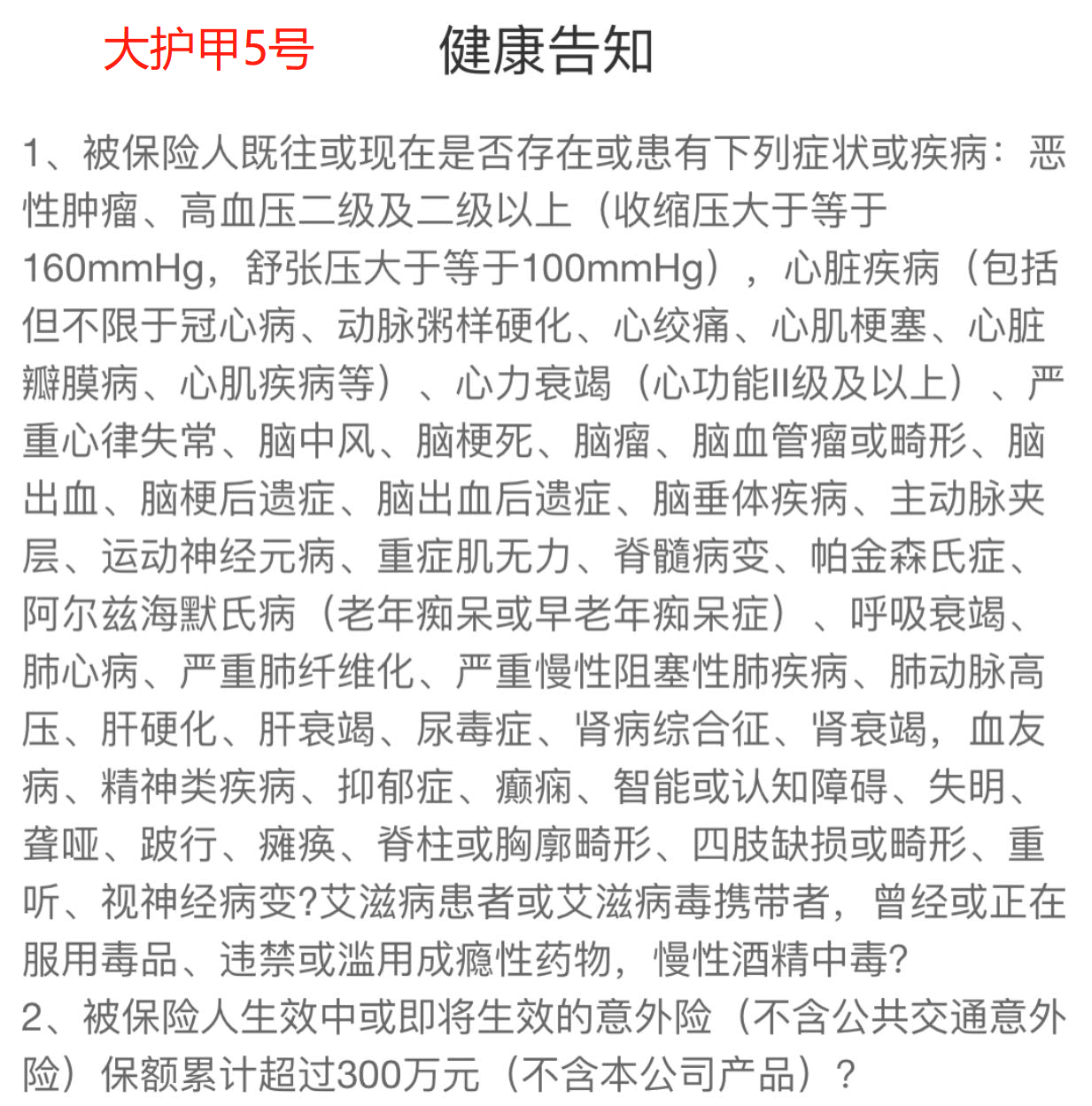 大护甲5号　　健康告知

1、被保险人既往或现在是否存在或患有下列症状或疾病：恶性肿瘤、高血压二级及二级以上（收缩压大于等于160mmHg，舒张压大于等于100mmHg），心脏疾病（包括但不限于冠心病、动脉粥样硬化、心绞痛、心肌梗塞、心脏瓣膜病、心肌疾病等）、心力衰竭（心功能II级及以上）、严重心律失常、脑中风、脑梗死、脑瘤、脑血管瘤或畸形、脑出血、脑梗后遗症、脑出血后遗症、脑垂体疾病、主动脉夹层、运动神经元病、重症肌无力、脊髓病变、帕金森氏症、阿尔兹海默氏病（老年痴呆或早老年痴呆症）、呼吸衰竭、肺心病、严重肺纤维化、严重慢性阻塞性肺疾病、肺动脉高压、肝硬化、肝衰竭、尿毒症、肾病综合征、肾衰竭，血友病、精神类疾病、抑郁症、癫痫、智能或认知障碍、失明、聋哑、跛行、瘫痪、脊柱或胸廓畸形、四肢缺损或畸形、重听、视神经病变?艾滋病患者或艾滋病毒携带者，曾经或正在服用毒品、违禁或滥用成瘾性药物，慢性酒精中毒?
2、被保险人生效中或即将生效的意外险（不含公共交通意外险）保额累计超过300万元（不含本公司产品）？